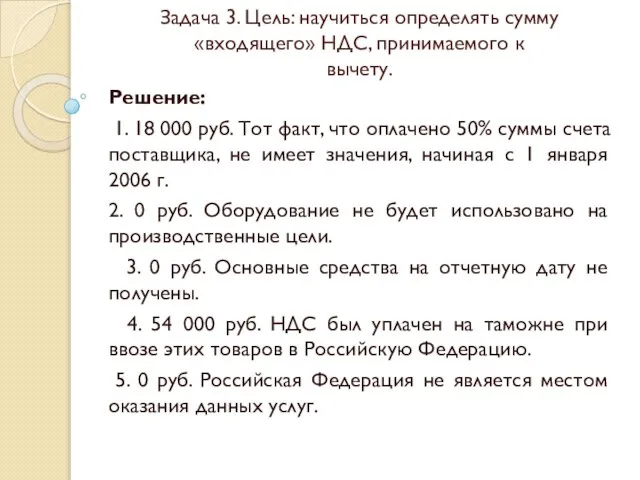 Задача 3. Цель: научиться определять сумму «входящего» НДС, принимаемого к вычету.

Решение:

1. 18 000 руб. Тот факт, что оплачено 50% суммы счета поставщика, не имеет значения, начиная с 1 января 2006 г.

2. 0 руб. Оборудование не будет использовано на производственные цели.

3. 0 руб. Основные средства на отчетную дату не получены.

4. 54 000 руб. НДС был уплачен на таможне при ввозе этих товаров в Российскую Федерацию.

5. 0 руб. Российская Федерация не является местом оказания данных услуг.